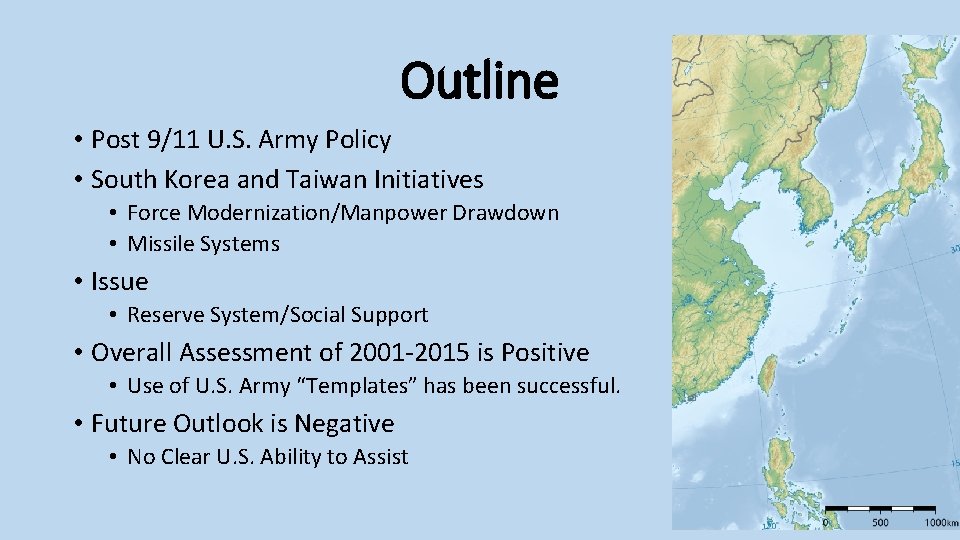 Outline

• Post 9/11 U.S. Army Policy
• South Korea and Taiwan Initiatives
  • Force Modernization/Manpower Drawdown
  • Missile Systems
• Issue
  • Reserve System/Social Support
• Overall Assessment of 2001-2015 is Positive
  • Use of U.S. Army "Templates" has been successful.
• Future Outlook is Negative
  • No Clear U.S. Ability to Assist

0 500 1000km